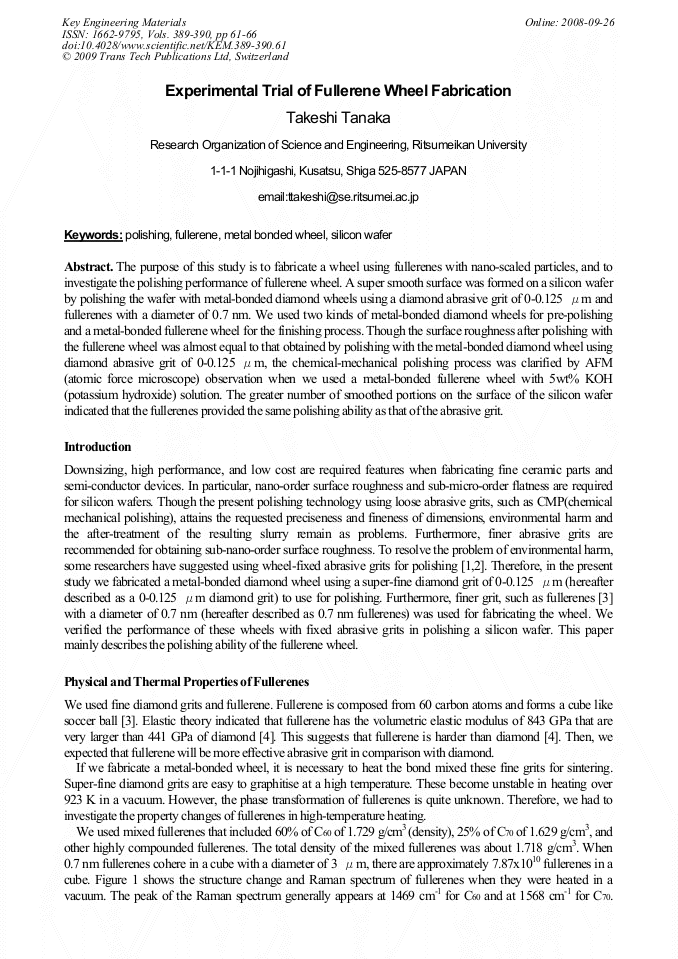 Key Engineering Materials
ISSN: 1662-9795, Vols. 389-390, pp 61-66
doi:10.4028/www.scientific.net/KEM.389-390.61
© 2009 Trans Tech Publications Ltd, Switzerland

Online: 2008-09-26

Experimental Trial of Fullerene Wheel Fabrication

Takeshi Tanaka

Research Organization of Science and Engineering, Ritsumeikan University

1-1-1 Nojihigashi, Kusatsu, Shiga 525-8577 JAPAN

email:ttakeshi@se.ritsumei.ac.jp

Keywords: polishing, fullerene, metal bonded wheel, silicon wafer

Abstract. The purpose of this study is to fabricate a wheel using fullerenes with nano-scaled particles, and to investigate the polishing performance of fullerene wheel. A super smooth surface was formed on a silicon wafer by polishing the wafer with metal-bonded diamond wheels using a diamond abrasive grit of 0-0.125 $\mu$m and fullerenes with a diameter of 0.7 nm. We used two kinds of metal-bonded diamond wheels for pre-polishing and a metal-bonded fullerene wheel for the finishing process. Though the surface roughness after polishing with the fullerene wheel was almost equal to that obtained by polishing with the metal-bonded diamond wheel using diamond abrasive grit of 0-0.125 $\mu$m, the chemical-mechanical polishing process was clarified by AFM (atomic force microscope) observation when we used a metal-bonded fullerene wheel with 5wt% KOH (potassium hydroxide) solution. The greater number of smoothed portions on the surface of the silicon wafer indicated that the fullerenes provided the same polishing ability as that of the abrasive grit.

Introduction

Downsizing, high performance, and low cost are required features when fabricating fine ceramic parts and semi-conductor devices. In particular, nano-order surface roughness and sub-micro-order flatness are required for silicon wafers. Though the present polishing technology using loose abrasive grits, such as CMP(chemical mechanical polishing), attains the requested preciseness and fineness of dimensions, environmental harm and the after-treatment of the resulting slurry remain as problems. Furthermore, finer abrasive grits are recommended for obtaining sub-nano-order surface roughness. To resolve the problem of environmental harm, some researchers have suggested using wheel-fixed abrasive grits for polishing [1,2]. Therefore, in the present study we fabricated a metal-bonded diamond wheel using a super-fine diamond grit of 0-0.125 $\mu$m (hereafter described as a 0-0.125 $\mu$m diamond grit) to use for polishing. Furthermore, finer grit, such as fullerenes [3] with a diameter of 0.7 nm (hereafter described as 0.7 nm fullerenes) was used for fabricating the wheel. We verified the performance of these wheels with fixed abrasive grits in polishing a silicon wafer. This paper mainly describes the polishing ability of the fullerene wheel.

Physical and Thermal Properties of Fullerenes

We used fine diamond grits and fullerene. Fullerene is composed from 60 carbon atoms and forms a cube like soccer ball [3]. Elastic theory indicated that fullerene has the volumetric elastic modulus of 843 GPa that are very larger than 441 GPa of diamond [4]. This suggests that fullerene is harder than diamond [4]. Then, we expected that fullerene will be more effective abrasive grit in comparison with diamond.

If we fabricate a metal-bonded wheel, it is necessary to heat the bond mixed these fine grits for sintering. Super-fine diamond grits are easy to graphitise at a high temperature. These become unstable in heating over 923 K in a vacuum. However, the phase transformation of fullerenes is quite unknown. Therefore, we had to investigate the property changes of fullerenes in high-temperature heating.

We used mixed fullerenes that included 60% of $C_{60}$ of 1.729 g/cm$^3$ (density), 25% of $C_{70}$ of 1.629 g/cm$^3$, and other highly compounded fullerenes. The total density of the mixed fullerenes was about 1.718 g/cm$^3$. When 0.7 nm fullerenes cohere in a cube with a diameter of 3 $\mu$m, there are approximately 7.87x10$^{10}$ fullerenes in a cube. Figure 1 shows the structure change and Raman spectrum of fullerenes when they were heated in a vacuum. The peak of the Raman spectrum generally appears at 1469 cm$^{-1}$ for $C_{60}$ and at 1568 cm$^{-1}$ for $C_{70}$.